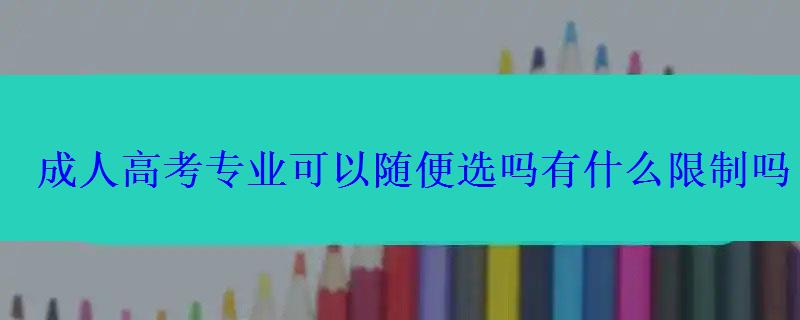 成人高考专业可以随便选吗有什么限制吗